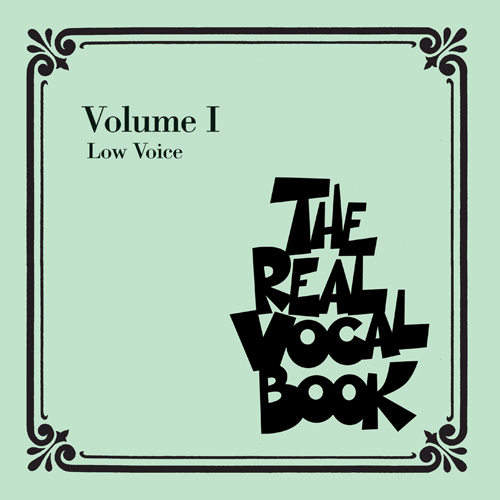 Volume I
Low Voice

THE
REAL
VOCAL
BOOK